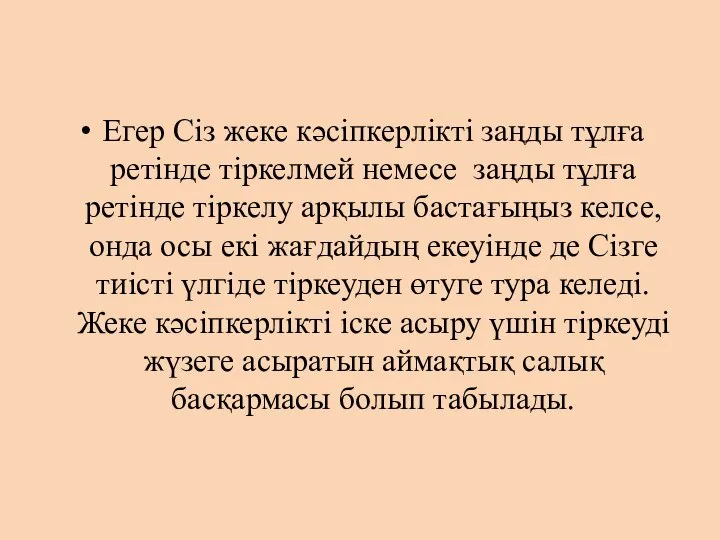 • Егер Сіз жеке кәсіпкерлікті заңды тұлға ретінде тіркелмей немесе заңды тұлға ретінде тіркелу арқылы бастағыңыз келсе, онда осы екі жағдайдың екеуінде де Сізге тиісті үлгіде тіркеуден өтуге тура келеді. Жеке кәсіпкерлікті іске асыру үшін тіркеуді жүзеге асыратын аймақтық салық басқармасы болып табылады.